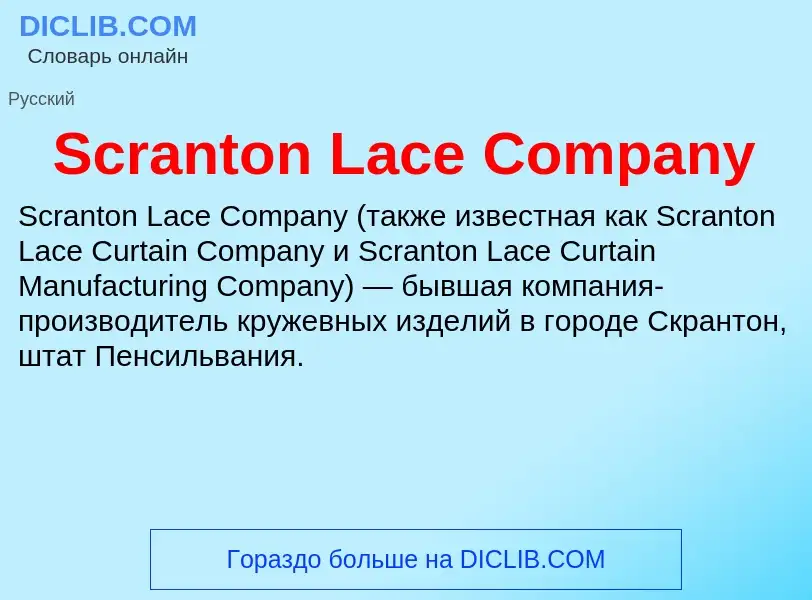 DICLIB.COM
Словарь онлайн

Русский

Scranton Lace Company

Scranton Lace Company (также известная как Scranton Lace Curtain Company и Scranton Lace Curtain Manufacturing Company) — бывшая компания-производитель кружевных изделий в городе Скрантон, штат Пенсильвания.

Гораздо больше на DICLIB.COM